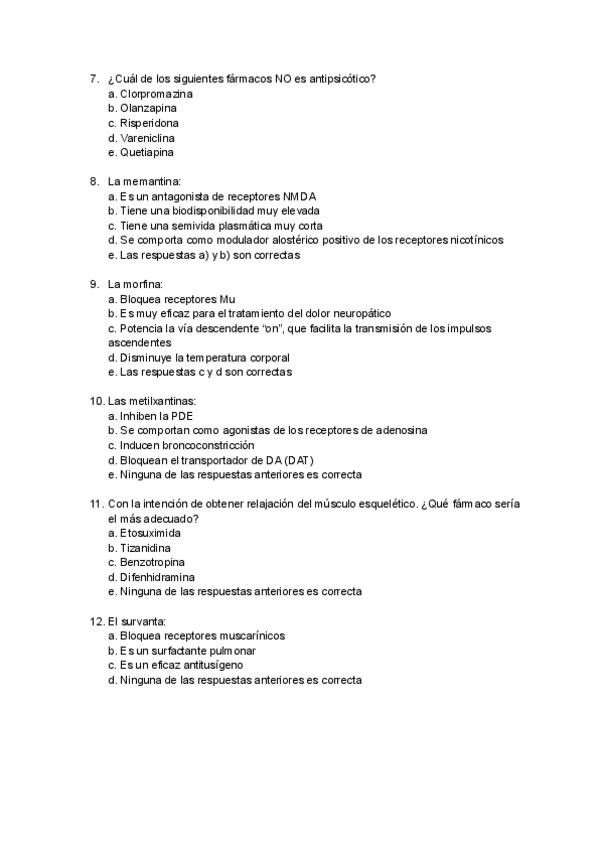 7. ¿Cuál de los siguientes fármacos NO es antipsicótico?
a. Clorpromazina
b. Olanzapina
c. Risperidona
d. Vareniclina
e. Quetiapina

8. La memantina:
a. Es un antagonista de receptores NMDA
b. Tiene una biodisponibilidad muy elevada
c. Tiene una semivida plasmática muy corta
d. Se comporta como modulador alostérico positivo de los receptores nicotínicos
e. Las respuestas a) y b) son correctas

9. La morfina:
a. Bloquea receptores Mu
b. Es muy eficaz para el tratamiento del dolor neuropático
c. Potencia la vía descendente "on", que facilita la transmisión de los impulsos ascendentes
d. Disminuye la temperatura corporal
e. Las respuestas c y d son correctas

10. Las metilxantinas:
a. Inhiben la PDE
b. Se comportan como agonistas de los receptores de adenosina
c. Inducen broncoconstricción
d. Bloquean el transportador de DA (DAT)
e. Ninguna de las respuestas anteriores es correcta

11. Con la intención de obtener relajación del músculo esquelético. ¿Qué fármaco sería el más adecuado?
a. Etosuximida
b. Tizanidina
c. Benzotropina
d. Difenhidramina
e. Ninguna de las respuestas anteriores es correcta

12. El survanta:
a. Bloquea receptores muscarínicos
b. Es un surfactante pulmonar
c. Es un eficaz antitusígeno
d. Ninguna de las respuestas anteriores es correcta